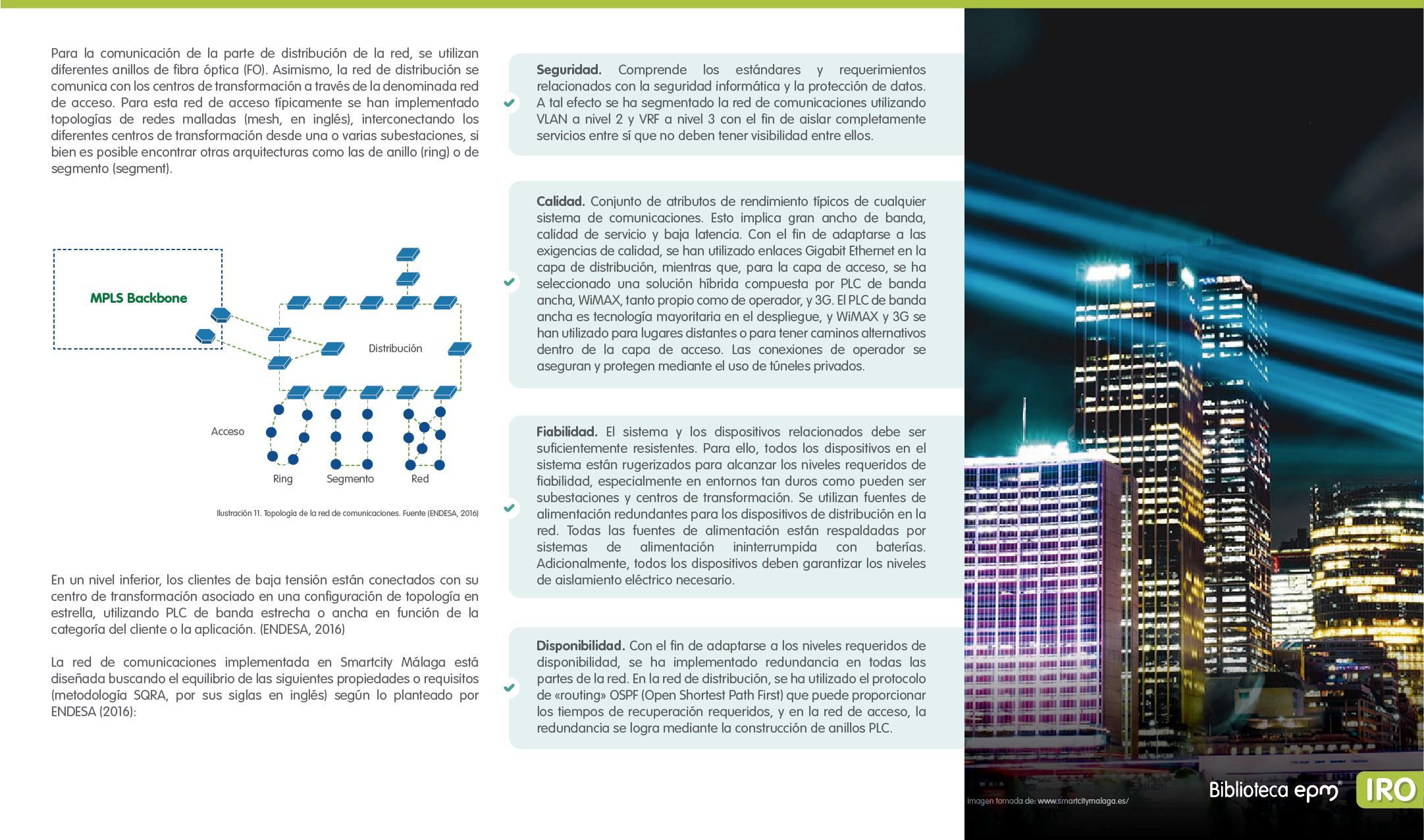 Para la comunicación de la parte de distribución de la red, se utilizan diferentes anillos de fibra óptica (FO). Asimismo, la red de distribución se comunica con los centros de transformación a través de la denominada red de acceso. Para esta red de acceso típicamente se han implementado topologías de redes malladas (mesh, en inglés), interconectando los diferentes centros de transformación desde una o varias subestaciones, si bien es posible encontrar otras arquitecturas como las de anillo (ring) o de segmento (segment).

MPLS Backbone

Distribución

Acceso

Ring

Segmento

Red

Ilustración 11. Topología de la red de comunicaciones. Fuente (ENDESA, 2016)

En un nivel inferior, los clientes de baja tensión están conectados con su centro de transformación asociado en una configuración de topología en estrella, utilizando PLC de banda estrecha o ancha en función de la categoría del cliente o la aplicación. (ENDESA, 2016)

La red de comunicaciones implementada en Smartcity Málaga está diseñada buscando el equilibrio de las siguientes propiedades o requisitos (metodología SQRA, por sus siglas en inglés) según lo planteado por ENDESA (2016):

Seguridad. Comprende los estándares y requerimientos relacionados con la seguridad informática y la protección de datos. A tal efecto se ha segmentado la red de comunicaciones utilizando VLAN a nivel 2 y VRF a nivel 3 con el fin de aislar completamente servicios entre sí que no deben tener visibilidad entre ellos.

Calidad. Conjunto de atributos de rendimiento típicos de cualquier sistema de comunicaciones. Esto implica gran ancho de banda, calidad de servicio y baja latencia. Con el fin de adaptarse a las exigencias de calidad, se han utilizado enlaces Gigabit Ethernet en la capa de distribución, mientras que, para la capa de acceso, se ha seleccionado una solución híbrida compuesta por PLC de banda ancha, WiMAX, tanto propio como de operador, y 3G. El PLC de banda ancha es tecnología mayoritaria en el despliegue, y WiMAX y 3G se han utilizado para lugares distantes o para tener caminos alternativos dentro de la capa de acceso. Las conexiones de operador se aseguran y protegen mediante el uso de túneles privados.

Fiabilidad. El sistema y los dispositivos relacionados debe ser suficientemente resistentes. Para ello, todos los dispositivos en el sistema están rugerizados para alcanzar los niveles requeridos de fiabilidad, especialmente en entornos tan duros como pueden ser subestaciones y centros de transformación. Se utilizan fuentes de alimentación redundantes para los dispositivos de distribución en la red. Todas las fuentes de alimentación están respaldadas por sistemas de alimentación ininterrumpida con baterías. Adicionalmente, todos los dispositivos deben garantizar los niveles de aislamiento eléctrico necesario.

Disponibilidad. Con el fin de adaptarse a los niveles requeridos de disponibilidad, se ha implementado redundancia en todas las partes de la red. En la red de distribución, se ha utilizado el protocolo de «routing» OSPF (Open Shortest Path First) que puede proporcionar los tiempos de recuperación requeridos, y en la red de acceso, la redundancia se logra mediante la construcción de anillos PLC.

Imagen tomada de: www.smartcitymalaga.es/

Biblioteca epm®

IRO